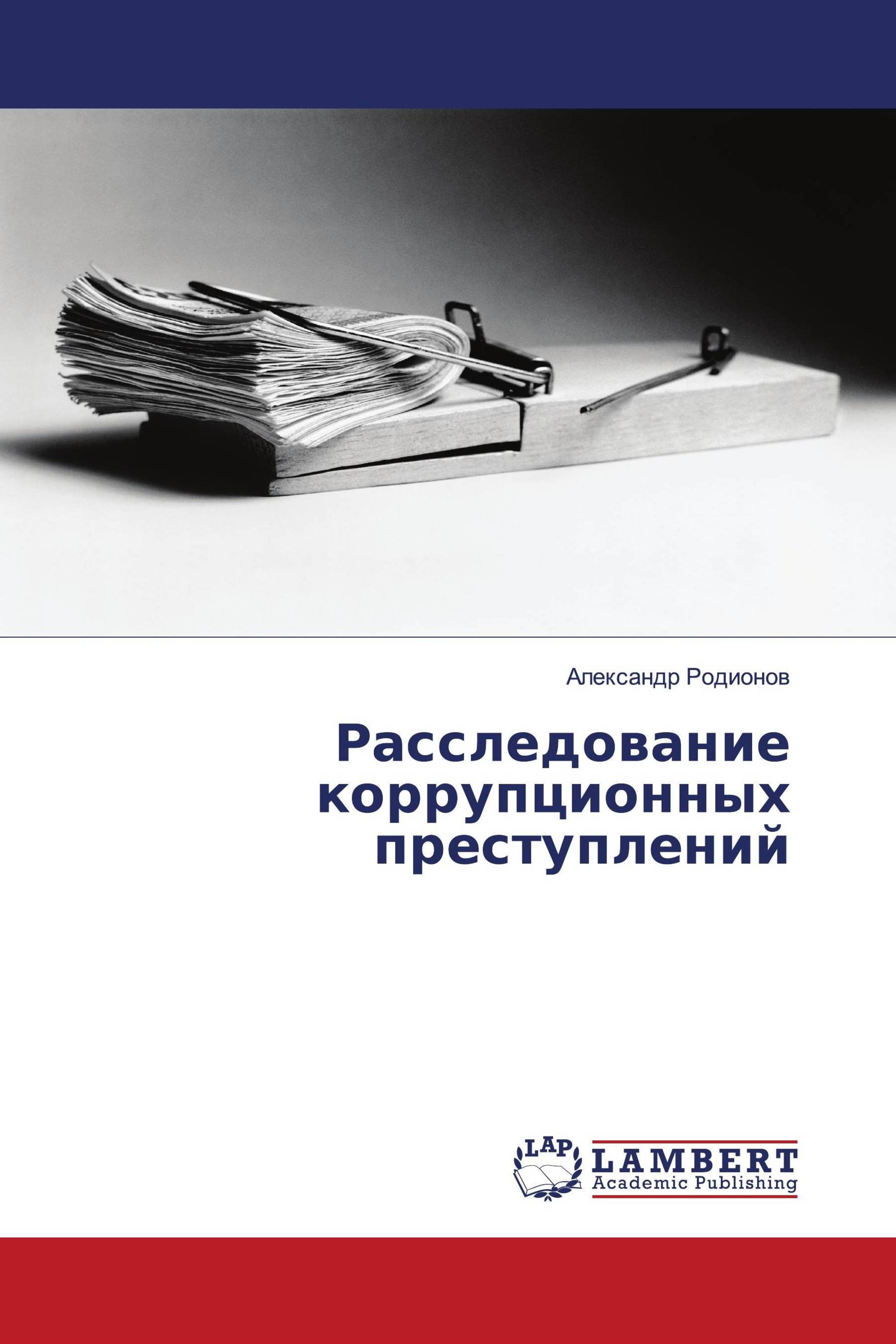 Александр Родионов

Расследование коррупционных преступлений

LAP
LAMBERT
Academic Publishing